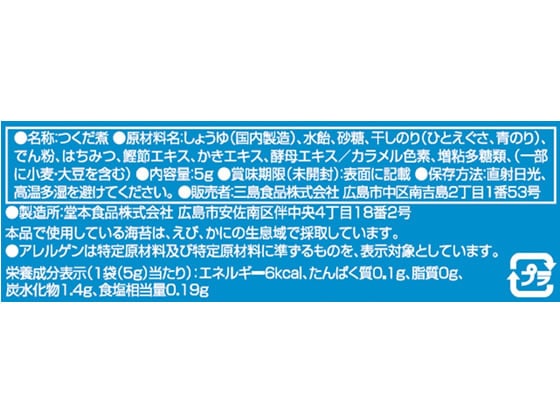 ●名称:つくだ煮 ●原材料名:しょうゆ(国内製造)、水飴、砂糖、干しのり(ひとえぐさ、青のり)、でん粉、はちみつ、鰹節エキス、かきエキス、酵母エキス/カラメル色素、増粘多糖類、(一部に小麦・大豆を含む) ●内容量:5g ●賞味期限(未開封):表面に記載 ●保存方法:直射日光、高温多湿を避けてください。 ●販売者:三島食品株式会社 広島市中区南吉島2丁目1番53号

●製造所:堂本食品株式会社 広島市安佐南区伴中央4丁目18番2号

本品で使用している海苔は、えび、かにの生息域で採取しています。

●アレルゲンは特定原材料及び特定原材料に準ずるものを、表示対象としています。

栄養成分表示(1袋(5g)当たり):エネルギー6kcal、たんぱく質0.1g、脂質0g、炭水化物1.4g、食塩相当量0.19g

プラ